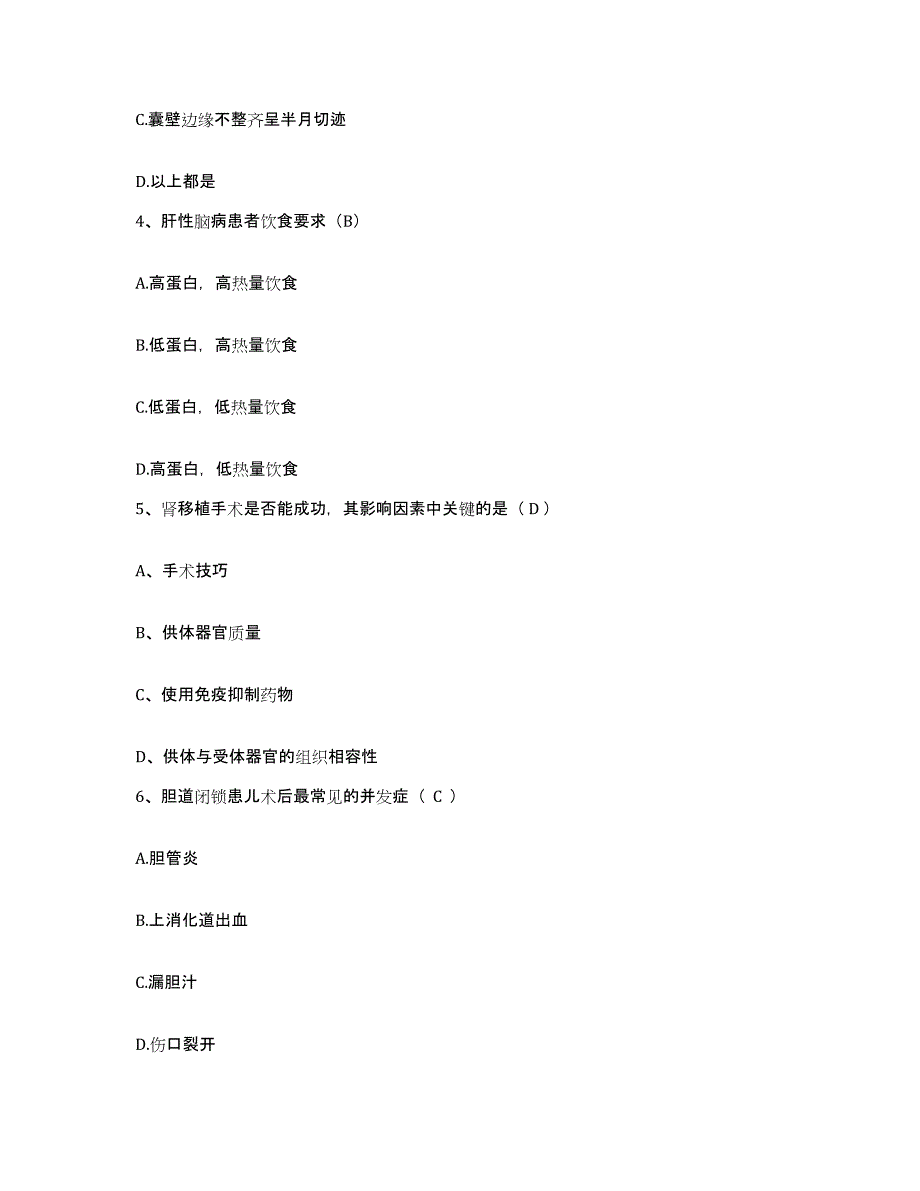 C.囊壁边缘不整齐呈半月切迹

D.以上都是

4、肝性脑病患者饮食要求（B）

A.高蛋白，高热量饮食

B.低蛋白，高热量饮食

C.低蛋白，低热量饮食

D.高蛋白，低热量饮食

5、肾移植手术是否能成功，其影响因素中关键的是（ D ）

A、手术技巧

B、供体器官质量

C、使用免疫抑制药物

D、供体与受体器官的组织相容性

6、胆道闭锁患儿术后最常见的并发症（ C ）

A.胆管炎

B.上消化道出血

C.漏胆汁

D.伤口裂开